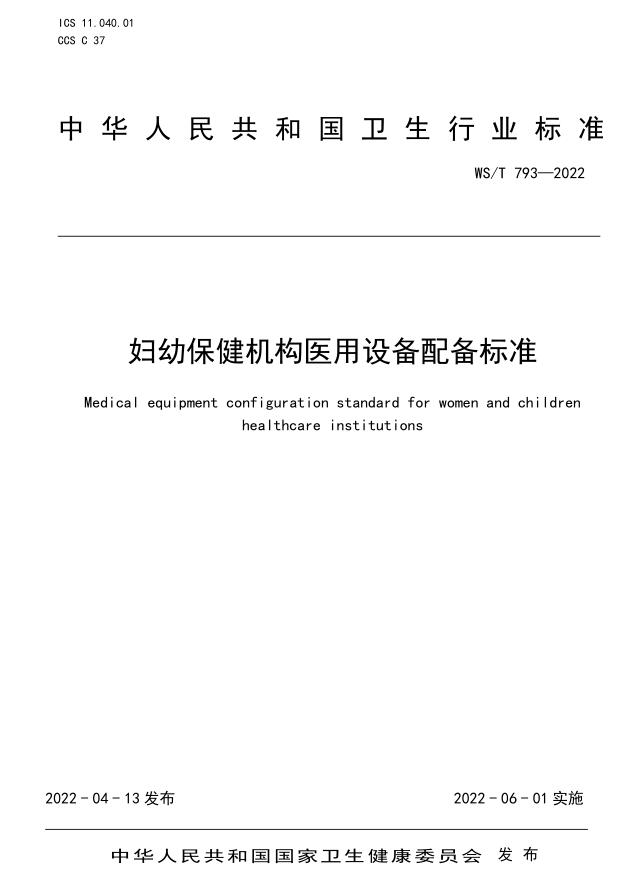 ICS 11.040.01
CCS C 37

中华人民共和国卫生行业标准

WS/T 793—2022

妇幼保健机构医用设备配备标准

Medical equipment configuration standard for women and children healthcare institutions

2022-04-13 发布

2022-06-01 实施

中华人民共和国国家卫生健康委员会 发布